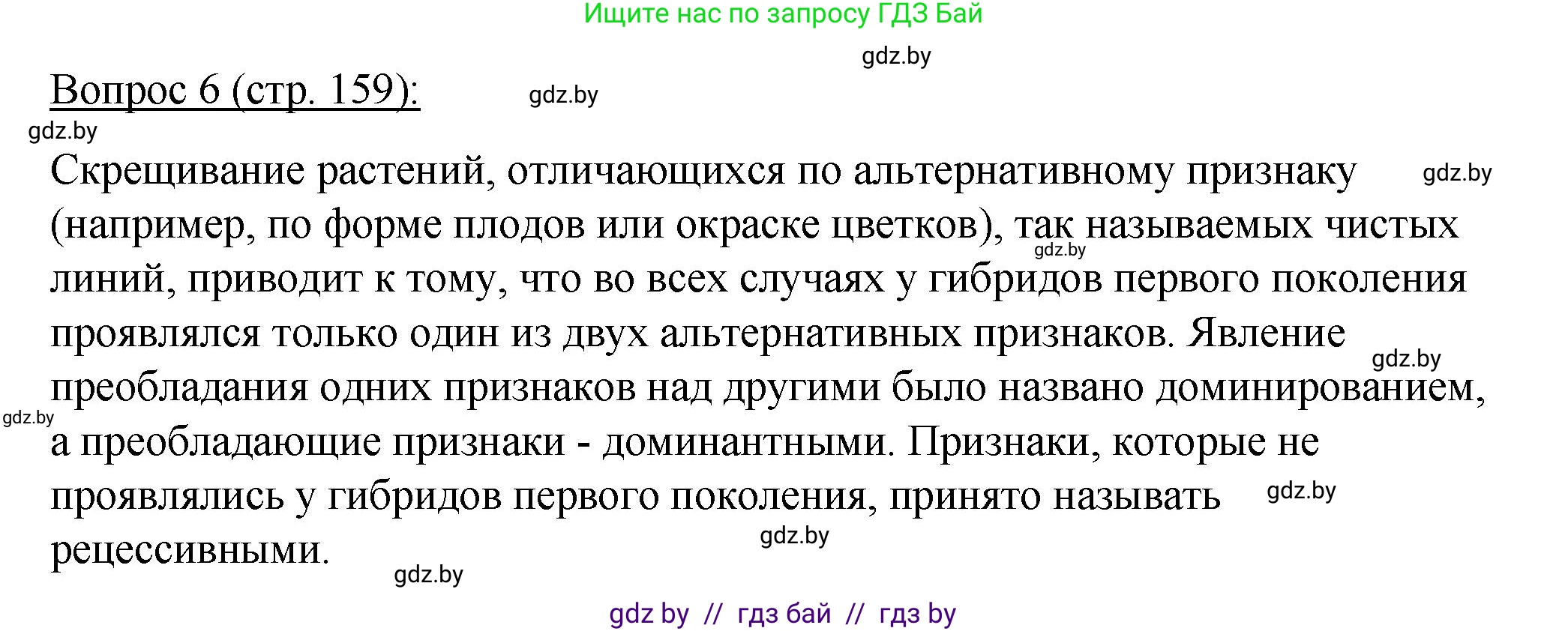 Ищите нас по запросу ГДЗ Бай

gdz.by

Вопрос 6 (стр. 159):

gdz.by

gdz.by

Скрещивание растений, отличающихся по альтернативному признаку (например, по форме плодов или окраске цветков), так называемых чистых линий, приводит к тому, что во всех случаях у гибридов первого поколения проявлялся только один из двух альтернативных признаков. Явление преобладания одних признаков над другими было названо доминированием, а преобладающие признаки - доминантными. Признаки, которые не проявлялись у гибридов первого поколения, принято называть рецессивными.

gdz.by

gdz.by

gdz.by

gdz.by

gdz.by

gdz.by

gdz.by

gdz by // гдз бай // гдз by